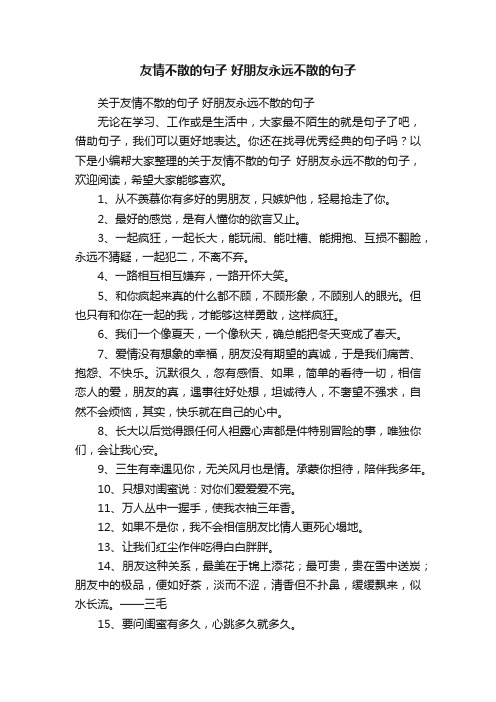 友情不散的句子 好朋友永远不散的句子

关于友情不散的句子 好朋友永远不散的句子

无论在学习、工作或是生活中，大家最不陌生的就是句子了吧，借助句子，我们可以更好地表达。你还在找寻优秀经典的句子吗？以下是小编帮大家整理的关于友情不散的句子 好朋友永远不散的句子，欢迎阅读，希望大家能够喜欢。

1、从不羡慕你有多好的男朋友，只嫉妒他，轻易抢走了你。

2、最好的感觉，是有人懂你的欲言又止。

3、一起疯狂，一起长大，能玩闹、能吐槽、能拥抱、互损不翻脸，永远不猜疑，一起犯二，不离不弃。

4、一路相互相互嫌弃，一路开怀大笑。

5、和你疯起来真的什么都不顾，不顾形象，不顾别人的眼光。但也只有和你在一起的我，才能够这样勇敢，这样疯狂。

6、我们一个像夏天，一个像秋天，确总能把冬天变成了春天。

7、爱情没有想象的幸福，朋友没有期望的真诚，于是我们痛苦、抱怨、不快乐。沉默很久，忽有感悟、如果，简单的看待一切，相信恋人的爱，朋友的真，遇事往好处想，坦诚待人，不奢望不强求，自然不会烦恼，其实，快乐就在自己的心中。

8、长大以后觉得跟任何人袒露心声都是件特别冒险的事，唯独你们，会让我心安。

9、三生有幸遇见你，无关风月也是情。承蒙你担待，陪伴我多年。

10、只想对闺蜜说：对你们爱爱爱不完。

11、万人丛中一握手，使我衣袖三年香。

12、如果不是你，我不会相信朋友比情人更死心塌地。

13、让我们红尘作伴吃得白白胖胖。

14、朋友这种关系，最美在于锦上添花；最可贵，贵在雪中送炭；朋友中的极品，便如好茶，淡而不涩，清香但不扑鼻，缓缓飘来，似水长流。——三毛

15、要问闺蜜有多久，心跳多久就多久。